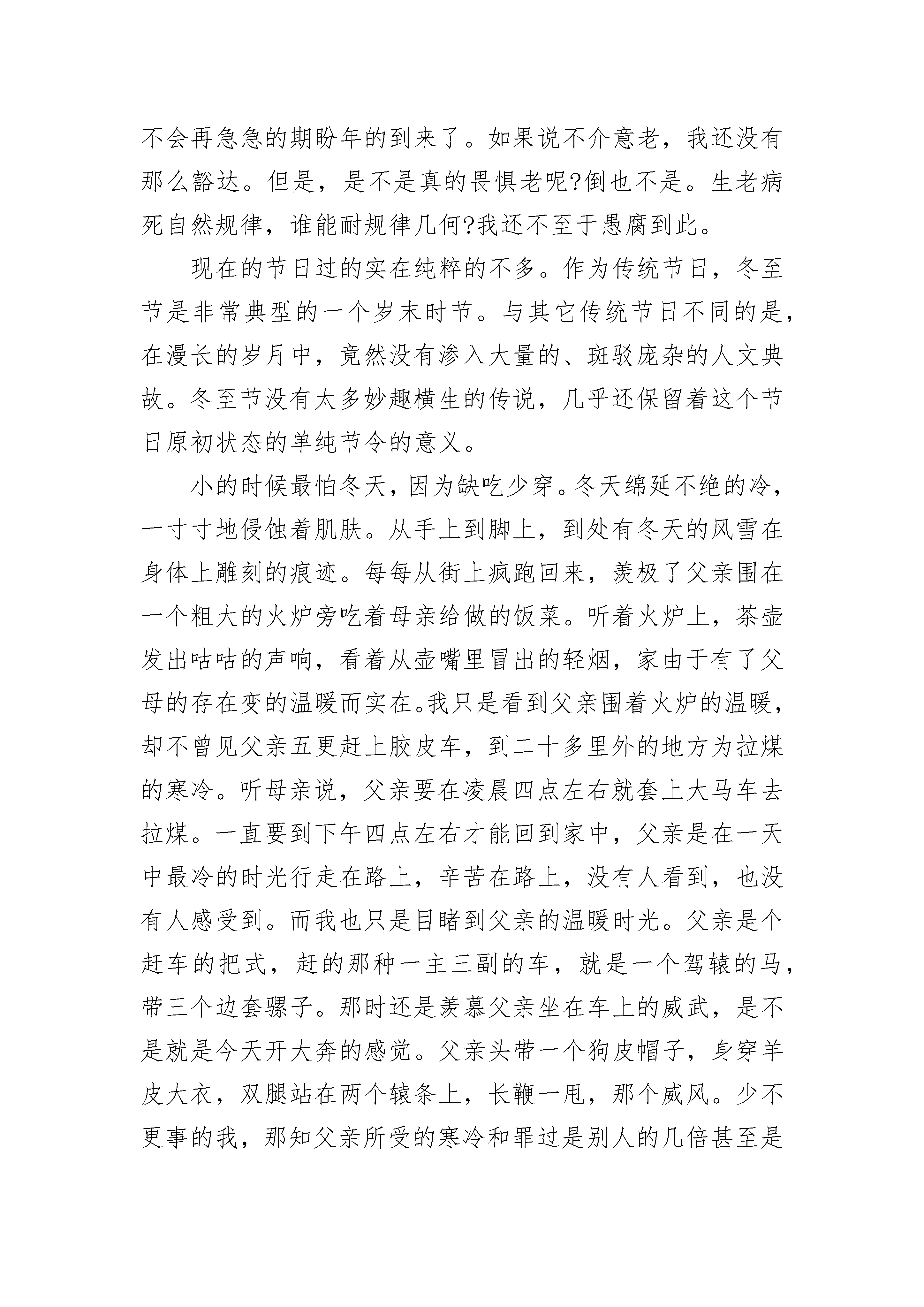 不会再急急的期盼年的到来了。如果说不介意老，我还没有那么豁达。但是，是不是真的畏惧老呢?倒也不是。生老病死自然规律，谁能耐规律几何?我还不至于愚腐到此。

现在的节日过的实在纯粹的不多。作为传统节日，冬至节是非常典型的一个岁末时节。与其它传统节日不同的是，在漫长的岁月中，竟然没有渗入大量的、斑驳庞杂的人文典故。冬至节没有太多妙趣横生的传说，几乎还保留着这个节日原初状态的单纯节令的意义。

小的时候最怕冬天，因为缺吃少穿。冬天绵延不绝的冷，一寸寸地侵蚀着肌肤。从手上到脚上，到处有冬天的风雪在身体上雕刻的痕迹。每每从街上疯跑回来，羡极了父亲围在一个粗大的火炉旁吃着母亲给做的饭菜。听着火炉上，茶壶发出咕咕的声响，看着从壶嘴里冒出的轻烟，家由于有了父母的存在变的温暖而实在。我只是看到父亲围着火炉的温暖，却不曾见父亲五更赶上胶皮车，到二十多里外的地方为拉煤的寒冷。听母亲说，父亲要在凌晨四点左右就套上大马车去拉煤。一直要到下午四点左右才能回到家中，父亲是在一天中最冷的时光行走在路上，辛苦在路上，没有人看到，也没有人感受到。而我也只是目睹到父亲的温暖时光。父亲是个赶车的把式，赶的那种一主三副的车，就是一个驾辕的马，带三个边套骡子。那时还是羡慕父亲坐在车上的威武，是不是就是今天开大奔的感觉。父亲头带一个狗皮帽子，身穿羊皮大衣，双腿站在两个辕条上，长鞭一甩，那个威风。少不更事的我，那知父亲所受的寒冷和罪过是别人的几倍甚至是